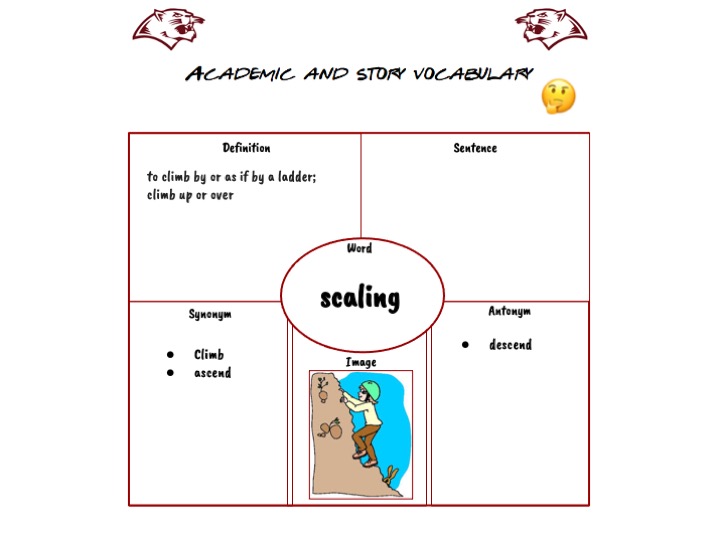 ACADEMIC AND STORY VOCABULARY

Definition

to climb by or as if by a ladder; climb up or over

Sentence

Word

scaling

Synonym

• Climb
• ascend

Image

Antonym

• descend